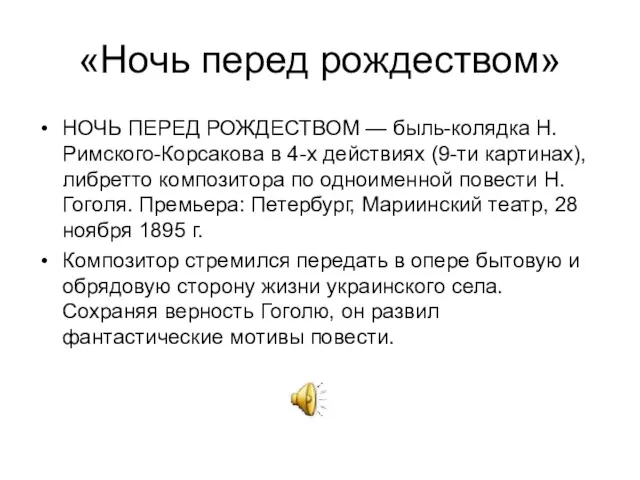 «Ночь перед рождеством»

• НОЧЬ ПЕРЕД РОЖДЕСТВОМ — быль-колядка Н. Римского-Корсакова в 4-х действиях (9-ти картинах), либретто композитора по одноименной повести Н. Гоголя. Премьера: Петербург, Мариинский театр, 28 ноября 1895 г.

• Композитор стремился передать в опере бытовую и обрядовую сторону жизни украинского села. Сохраняя верность Гоголю, он развил фантастические мотивы повести.